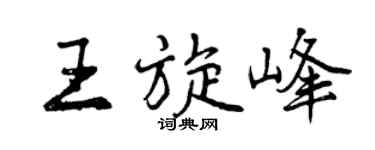 王旋峰
词典网